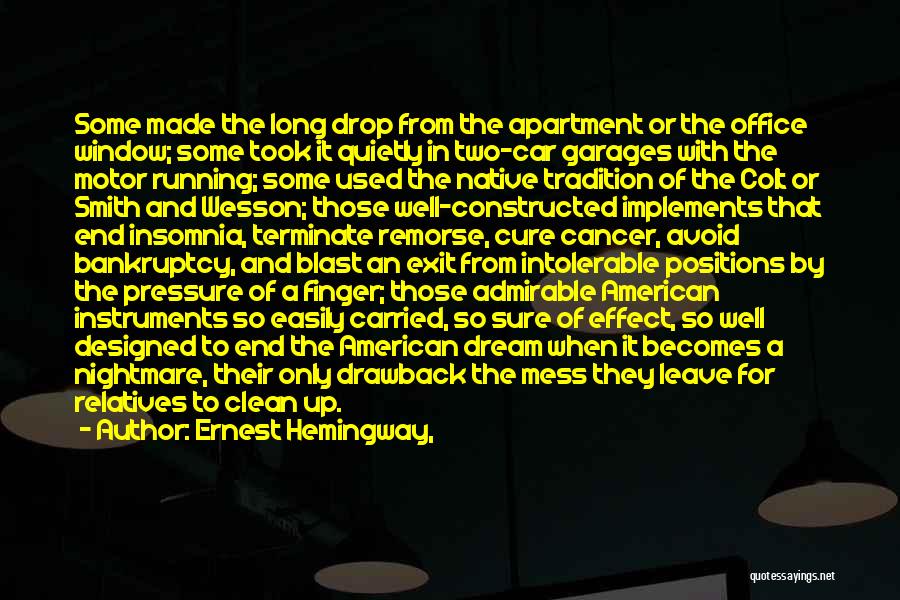 Some made the long drop from the apartment or the office window; some took it quietly in two-car garages with the motor running; some used the native tradition of the Colt or Smith and Wesson; those well-constructed implements that end insomnia, terminate remorse, cure cancer, avoid bankruptcy, and blast an exit from intolerable positions by the pressure of a finger; those admirable American instruments so easily carried, so sure of effect, so well designed to end the American dream when it becomes a nightmare, their only drawback the mess they leave for relatives to clean up.

- Author: Ernest Hemingway,

quotessayings.net